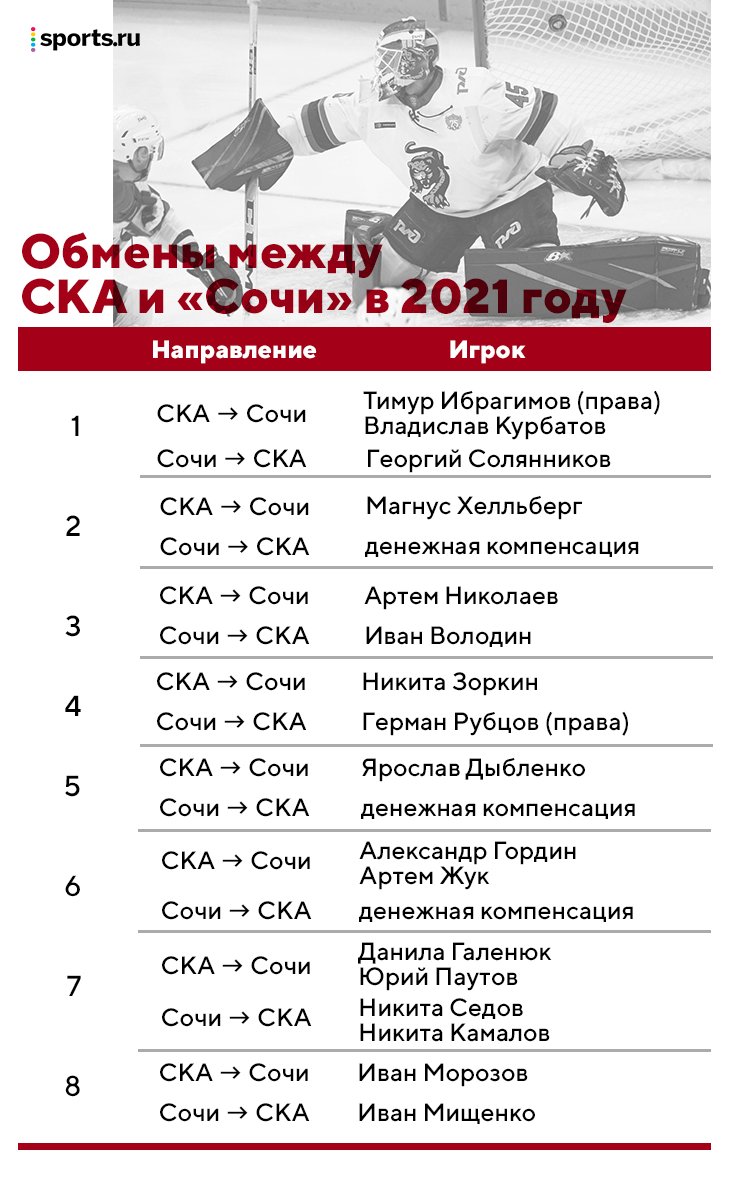 sports.ru

Обмены между СКА и «Сочи» в 2021 году

| | Направление | Игрок |
|---|---|---|
| 1 | СКА → Сочи | Тимур Ибрагимов (права) Владислав Курбатов |
| | Сочи → СКА | Георгий Солянников |
| 2 | СКА → Сочи | Магнус Хелльберг |
| | Сочи → СКА | денежная компенсация |
| 3 | СКА → Сочи | Артем Николаев |
| | Сочи → СКА | Иван Володин |
| 4 | СКА → Сочи | Никита Зоркин |
| | Сочи → СКА | Герман Рубцов (права) |
| 5 | СКА → Сочи | Ярослав Дыбленко |
| | Сочи → СКА | денежная компенсация |
| 6 | СКА → Сочи | Александр Гордин Артем Жук |
| | Сочи → СКА | денежная компенсация |
| 7 | СКА → Сочи | Данила Галенюк Юрий Паутов |
| | Сочи → СКА | Никита Седов Никита Камалов |
| 8 | СКА → Сочи | Иван Морозов |
| | Сочи → СКА | Иван Мищенко |